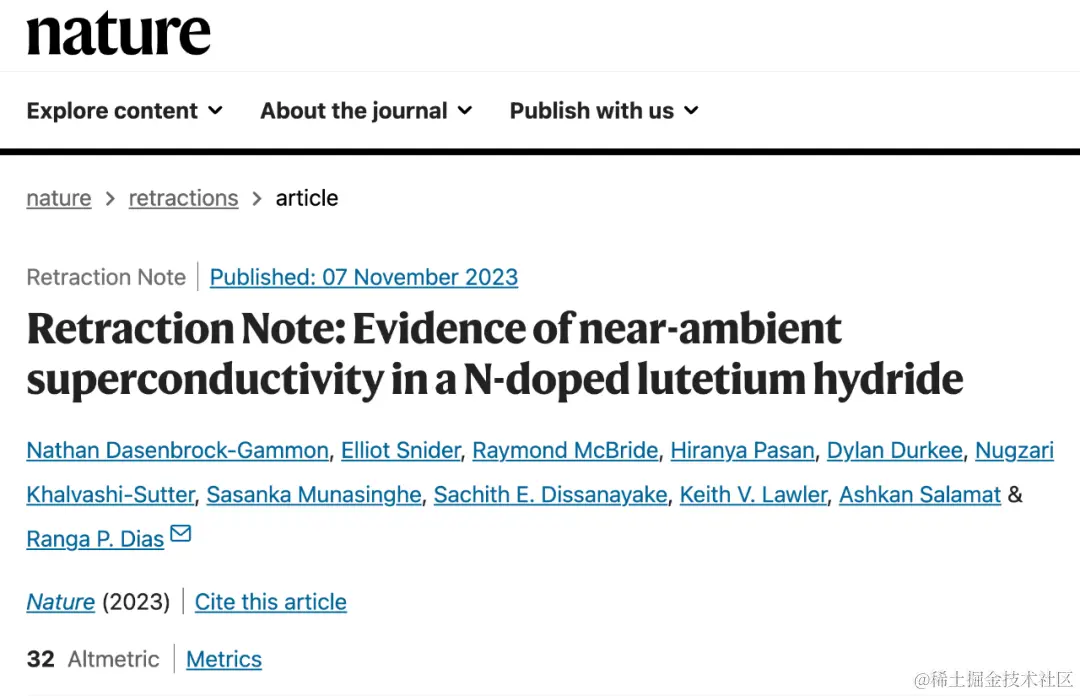 nature

Explore content About the journal Publish with us

nature > retractions > article

Retraction Note | Published: 07 November 2023

Retraction Note: Evidence of near-ambient superconductivity in a N-doped lutetium hydride

Nathan Dasenbrock-Gammon, Elliot Snider, Raymond McBride, Hiranya Pasan, Dylan Durkee, Nugzari Khalvashi-Sutter, Sasanka Munasinghe, Sachith E. Dissanayake, Keith V. Lawler, Ashkan Salamat & Ranga P. Dias

Nature (2023) | Cite this article

32 Altmetric | Metrics

@稀土掘金技术社区